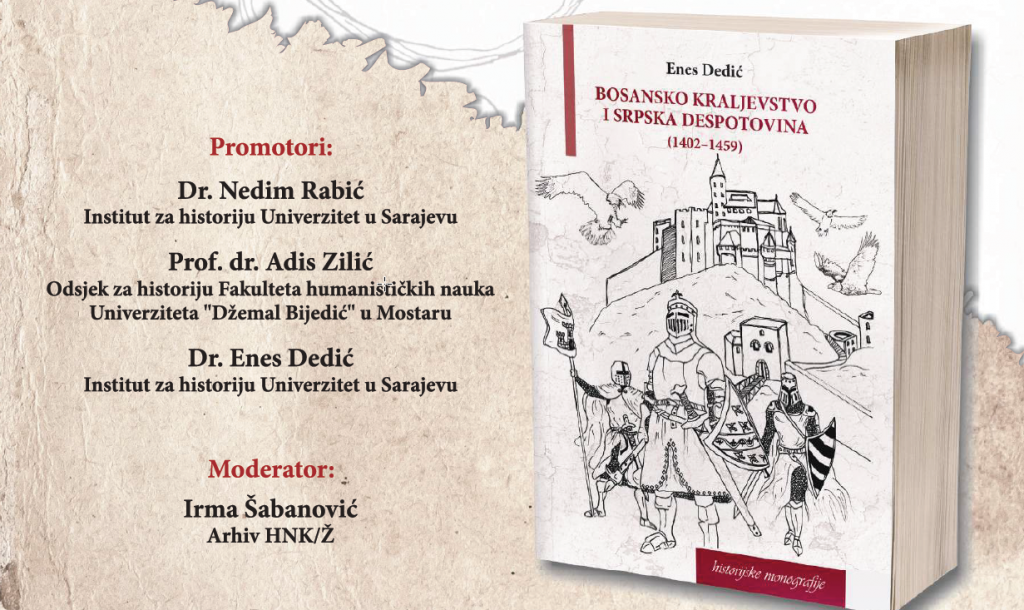 Promotori:

Dr. Nedim Rabić
Institut za historiju Univerzitet u Sarajevu

Prof. dr. Adis Zilić
Odsjek za historiju Fakulteta humanističkih nauka Univerziteta "Džemal Bijedić" u Mostaru

Dr. Enes Dedić
Institut za historiju Univerzitet u Sarajevu

Moderator:

Irma Šabanović
Arhiv HNK/Ž

Enes Dedić

BOSANSKO KRALJEVSTVO I SRPSKA DESPOTOVINA
(1402–1459)

historijske monografije